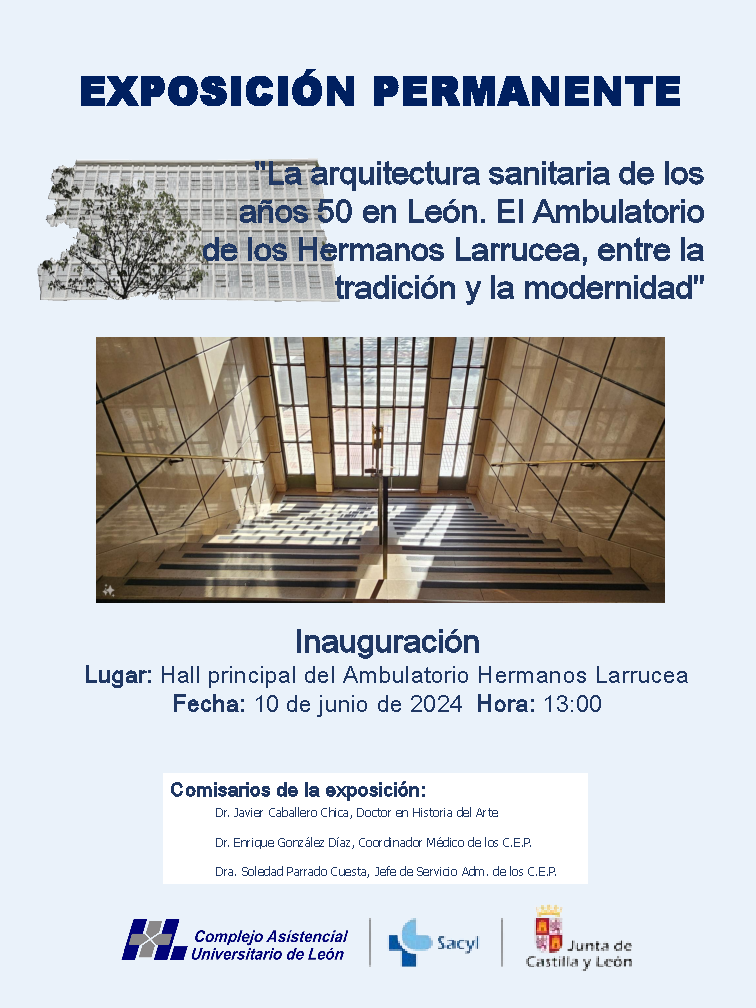 EXPOSICIÓN PERMANENTE

"La arquitectura sanitaria de los años 50 en León. El Ambulatorio de los Hermanos Larrucea, entre la tradición y la modernidad"

Inauguración

Lugar: Hall principal del Ambulatorio Hermanos Larrucea

Fecha: 10 de junio de 2024 Hora: 13:00

Comisarios de la exposición:

Dr. Javier Caballero Chica, Doctor en Historia del Arte

Dr. Enrique González Díaz, Coordinador Médico de los C.E.P.

Dra. Soledad Parrado Cuesta, Jefe de Servicio Adm. de los C.E.P.

Complejo Asistencial Universitario de León

Sacyl

Junta de Castilla y León